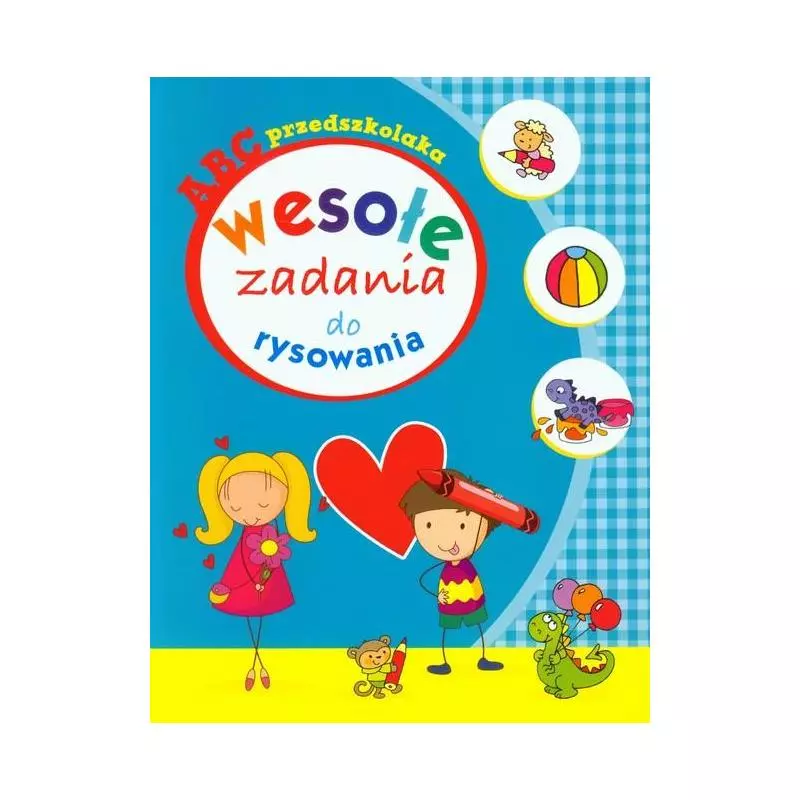 ABC przedszkolaka

wesołe
zadania
do
rysowania